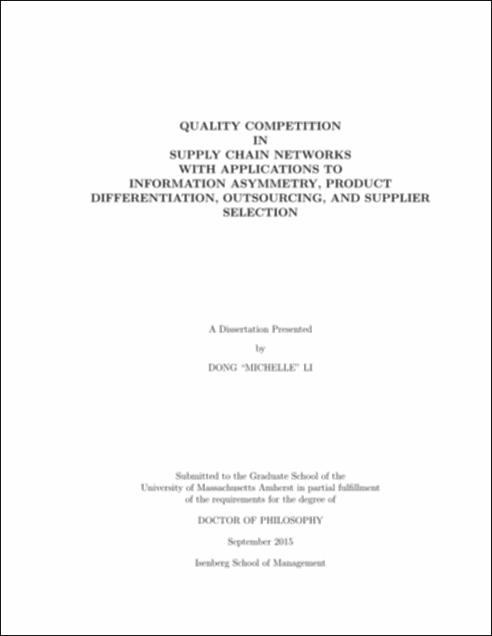 QUALITY COMPETITION
IN
SUPPLY CHAIN NETWORKS
WITH APPLICATIONS TO
INFORMATION ASYMMETRY, PRODUCT
DIFFERENTIATION, OUTSOURCING, AND SUPPLIER
SELECTION

A Dissertation Presented

by

DONG "MICHELLE" LI

Submitted to the Graduate School of the
University of Massachusetts Amherst in partial fulfillment
of the requirements for the degree of

DOCTOR OF PHILOSOPHY

September 2015

Isenberg School of Management